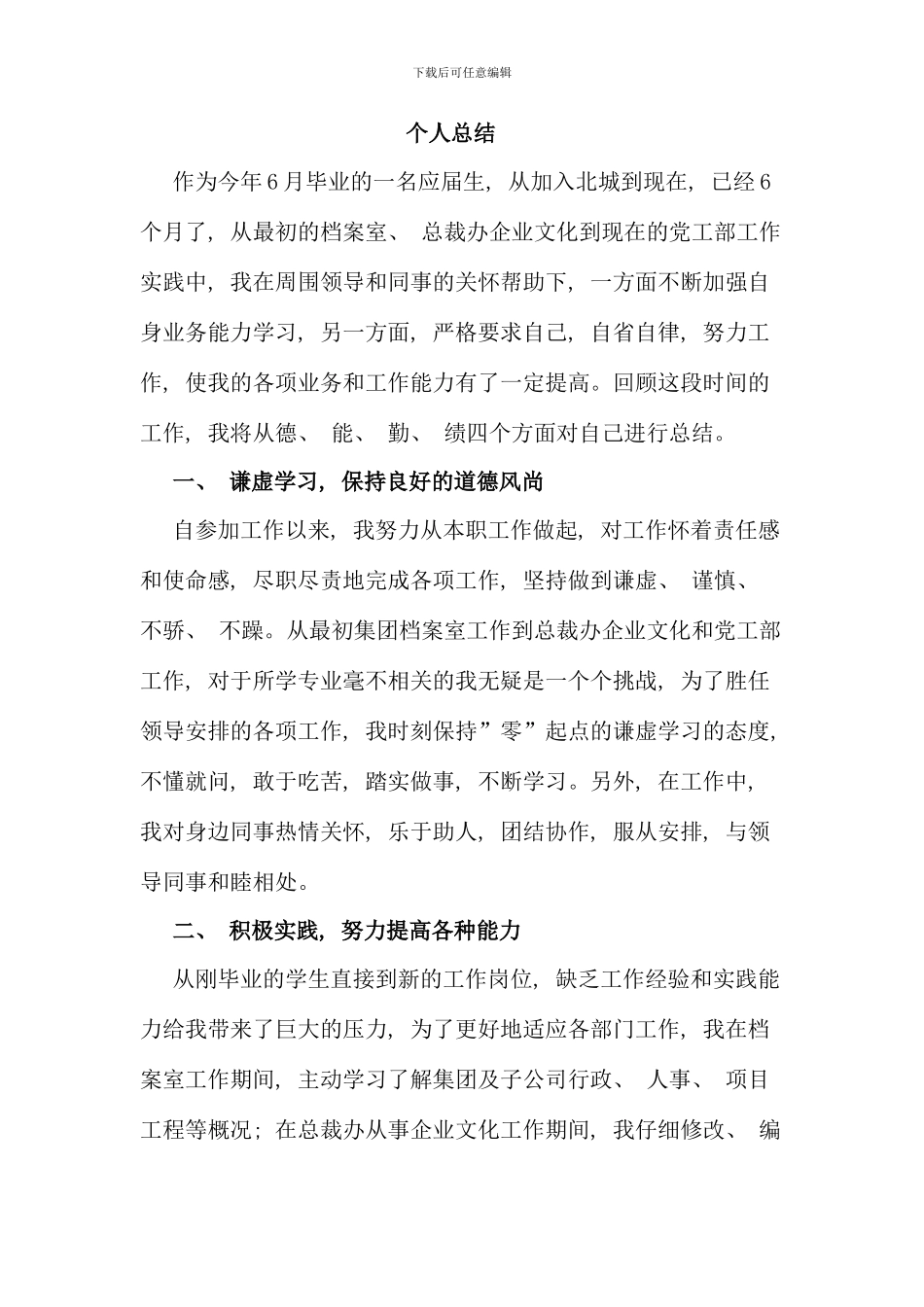 下载后可任意编辑

个人总结

作为今年6月毕业的一名应届生，从加入北城到现在，已经6个月了，从最初的档案室、总裁办企业文化到现在的党工部工作实践中，我在周围领导和同事的关怀帮助下，一方面不断加强自身业务能力学习，另一方面，严格要求自己，自省自律，努力工作，使我的各项业务和工作能力有了一定提高。回顾这段时间的工作，我将从德、能、勤、绩四个方面对自己进行总结。

一、谦虚学习，保持良好的道德风尚

自参加工作以来，我努力从本职工作做起，对工作怀着责任感和使命感，尽职尽责地完成各项工作，坚持做到谦虚、谨慎、不骄、不躁。从最初集团档案室工作到总裁办企业文化和党工部工作，对于所学专业毫不相关的我无疑是一个个挑战，为了胜任领导安排的各项工作，我时刻保持”零”起点的谦虚学习的态度，不懂就问，敢于吃苦，踏实做事，不断学习。另外，在工作中，我对身边同事热情关怀，乐于助人，团结协作，服从安排，与领导同事和睦相处。

二、积极实践，努力提高各种能力

从刚毕业的学生直接到新的工作岗位，缺乏工作经验和实践能力给我带来了巨大的压力，为了更好地适应各部门工作，我在档案室工作期间，主动学习了解集团及子公司行政、人事、项目工程等概况；在总裁办从事企业文化工作期间，我仔细修改、编